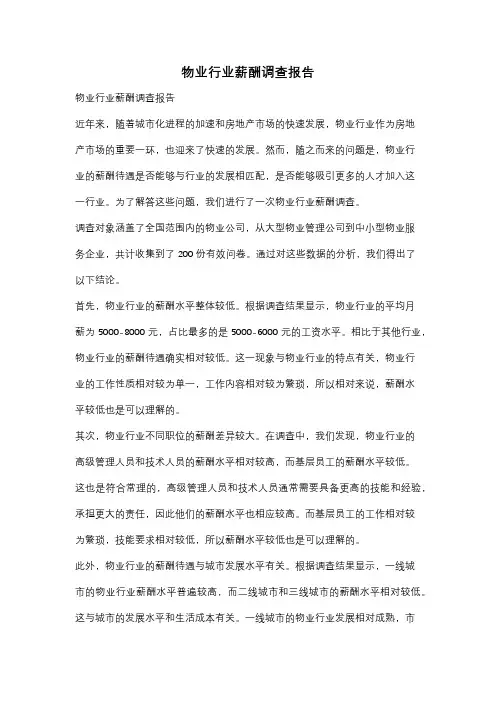 物业行业薪酬调查报告

物业行业薪酬调查报告

近年来，随着城市化进程的加速和房地产市场的快速发展，物业行业作为房地产市场的重要一环，也迎来了快速的发展。然而，随之而来的问题是，物业行业的薪酬待遇是否能够与行业的发展相匹配，是否能够吸引更多的人才加入这一行业。为了解答这些问题，我们进行了一次物业行业薪酬调查。

调查对象涵盖了全国范围内的物业公司，从大型物业管理公司到中小型物业服务企业，共计收集到了 200 份有效问卷。通过对这些数据的分析，我们得出了以下结论。

首先，物业行业的薪酬水平整体较低。根据调查结果显示，物业行业的平均月薪为 5000-8000 元，占比最多的是 5000-6000 元的工资水平。相比于其他行业，物业行业的薪酬待遇确实相对较低。这一现象与物业行业的特点有关，物业行业的工作性质相对较为单一，工作内容相对较为繁琐，所以相对来说，薪酬水平较低也是可以理解的。

其次，物业行业不同职位的薪酬差异较大。在调查中，我们发现，物业行业的高级管理人员和技术人员的薪酬水平相对较高，而基层员工的薪酬水平较低。这也是符合常理的，高级管理人员和技术人员通常需要具备更高的技能和经验，承担更大的责任，因此他们的薪酬水平也相应较高。而基层员工的工作相对较为繁琐，技能要求相对较低，所以薪酬水平较低也是可以理解的。

此外，物业行业的薪酬待遇与城市发展水平有关。根据调查结果显示，一线城市的物业行业薪酬水平普遍较高，而二线城市和三线城市的薪酬水平相对较低。这与城市的发展水平和生活成本有关。一线城市的物业行业发展相对成熟，市